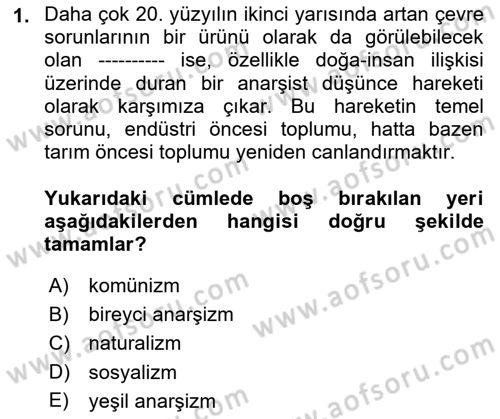 1. Daha çok 20. yüzyılın ikinci yarısında artan çevre sorunlarının bir ürünü olarak da görülebilecek olan ---------- ise, özellikle doğa-insan ilişkisi üzerinde duran bir anarşist düşünce hareketi olarak karşımıza çıkar. Bu hareketin temel sorunu, endüstri öncesi toplumu, hatta bazen tarım öncesi toplumu yeniden canlandırmaktır.

Yukarıdaki cümlede boş bırakılan yeri aşağıdakilerden hangisi doğru şekilde tamamlar?

A) komünizm
B) bireyci anarşizm
C) naturalizm
D) sosyalizm
E) yeşil anarşizm

www.aofsoru.com